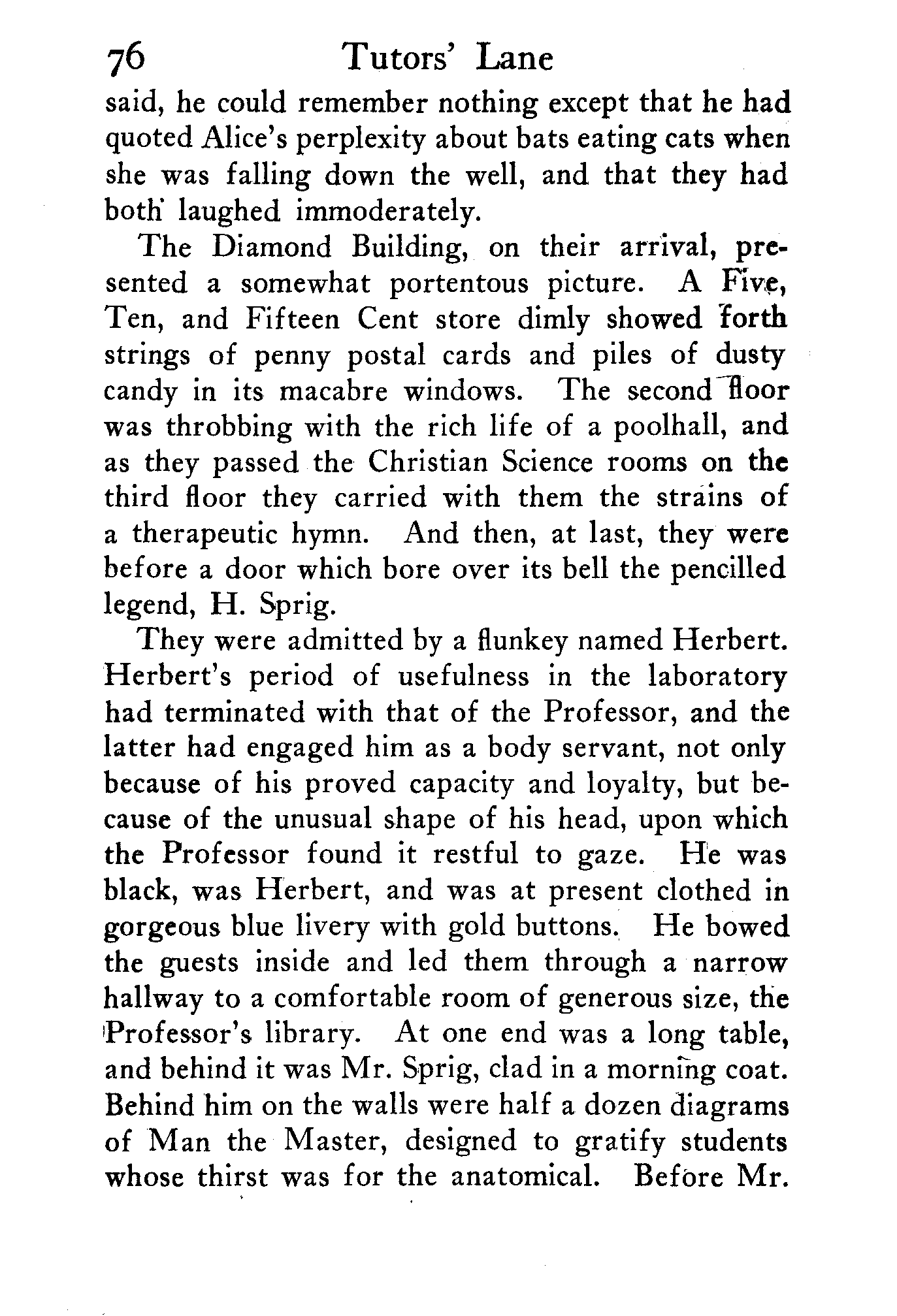 76 Tutors' Lane

said, he could remember nothing except that he had quoted Alice's perplexity about bats eating cats when she was falling down the well, and that they had both laughed immoderately.

The Diamond Building, on their arrival, presented a somewhat portentous picture. A Five, Ten, and Fifteen Cent store dimly showed forth strings of penny postal cards and piles of dusty candy in its macabre windows. The second floor was throbbing with the rich life of a poolhall, and as they passed the Christian Science rooms on the third floor they carried with them the strains of a therapeutic hymn. And then, at last, they were before a door which bore over its bell the pencilled legend, H. Sprig.

They were admitted by a flunkey named Herbert. Herbert's period of usefulness in the laboratory had terminated with that of the Professor, and the latter had engaged him as a body servant, not only because of his proved capacity and loyalty, but because of the unusual shape of his head, upon which the Professor found it restful to gaze. He was black, was Herbert, and was at present clothed in gorgeous blue livery with gold buttons. He bowed the guests inside and led them through a narrow hallway to a comfortable room of generous size, the Professor's library. At one end was a long table, and behind it was Mr. Sprig, clad in a morning coat. Behind him on the walls were half a dozen diagrams of Man the Master, designed to gratify students whose thirst was for the anatomical. Before Mr.